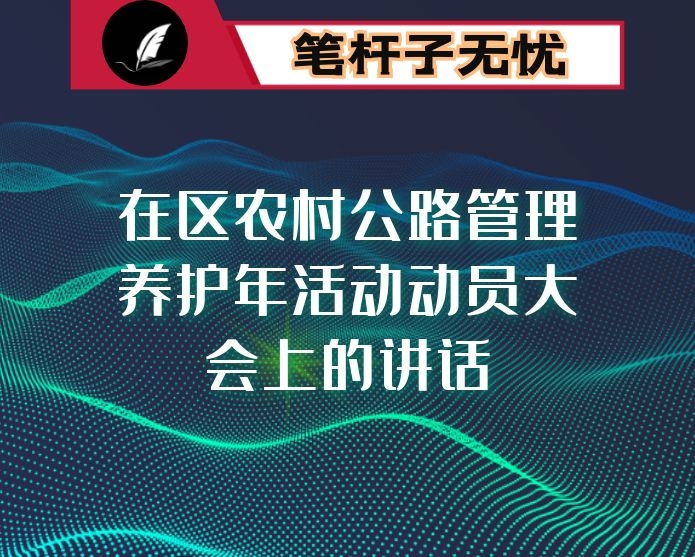 笔杆子无忧

在区农村公路管理养护年活动动员大会上的讲话